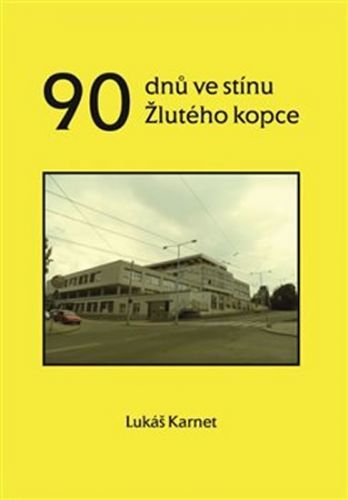 90 dnů ve stínu Žlutého kopce

Lukáš Karnet